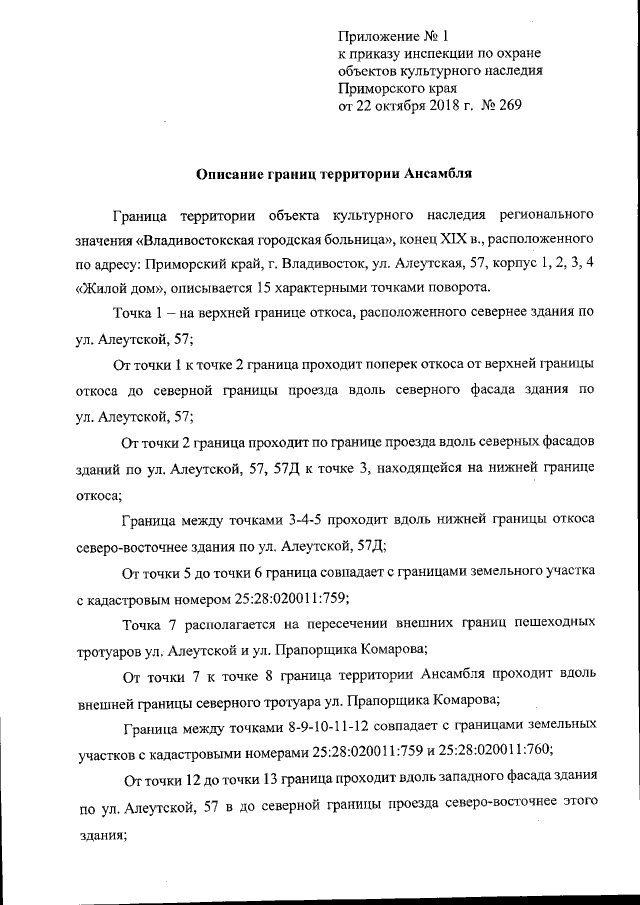 Приложение № 1
к приказу инспекции по охране объектов культурного наследия Приморского края
от 22 октября 2018 г. № 269

Описание границ территории Ансамбля

Граница территории объекта культурного наследия регионального значения «Владивостокская городская больница», конец XIX в., расположенного по адресу: Приморский край, г. Владивосток, ул. Алеутская, 57, корпус 1, 2, 3, 4 «Жилой дом», описывается 15 характерными точками поворота.

Точка 1 – на верхней границе откоса, расположенного севернее здания по ул. Алеутской, 57;

От точки 1 к точке 2 граница проходит поперек откоса от верхней границы откоса до северной границы проезда вдоль северного фасада здания по ул. Алеутской, 57;

От точки 2 граница проходит по границе проезда вдоль северных фасадов зданий по ул. Алеутской, 57, 57Д к точке 3, находящейся на нижней границе откоса;

Граница между точками 3-4-5 проходит вдоль нижней границы откоса северо-восточнее здания по ул. Алеутской, 57Д;

От точки 5 до точки 6 граница совпадает с границами земельного участка с кадастровым номером 25:28:020011:759;

Точка 7 располагается на пересечении внешних границ пешеходных тротуаров ул. Алеутской и ул. Прапорщика Комарова;

От точки 7 к точке 8 граница территории Ансамбля проходит вдоль внешней границы северного тротуара ул. Прапорщика Комарова;

Граница между точками 8-9-10-11-12 совпадает с границами земельных участков с кадастровыми номерами 25:28:020011:759 и 25:28:020011:760;

От точки 12 до точки 13 граница проходит вдоль западного фасада здания по ул. Алеутской, 57 в до северной границы проезда северо-восточнее этого здания;